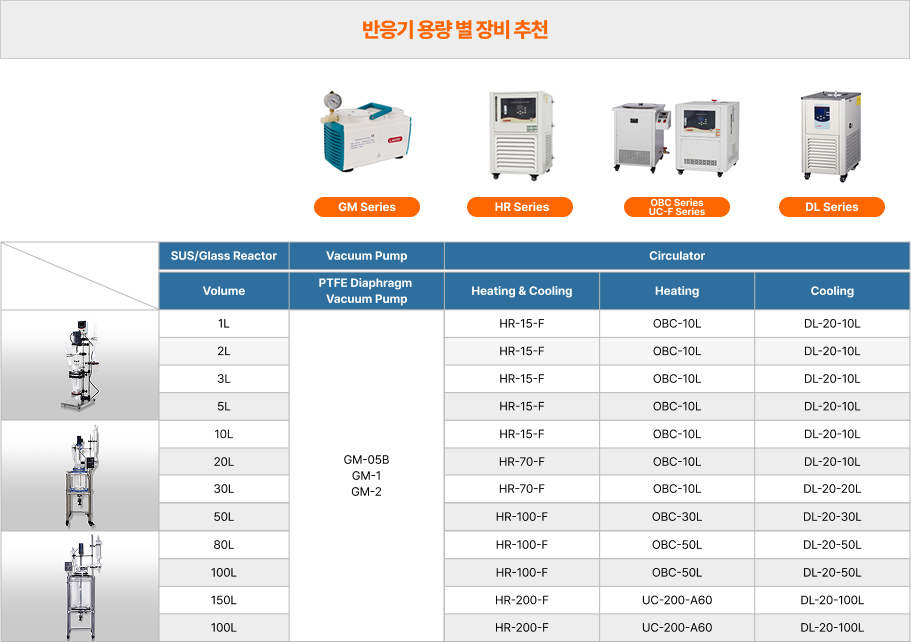 반응기 용량 별 장비 추천

GM Series

HR Series

OBC Series
UC-F Series

DL Series

| | SUS/Glass Reactor | Vacuum Pump | Circulator | | |
|---|---|---|---|---|---|
| | Volume | PTFE Diaphragm Vacuum Pump | Heating & Cooling | Heating | Cooling |
| | 1L | GM-05B GM-1 GM-2 | HR-15-F | OBC-10L | DL-20-10L |
| | 2L | | HR-15-F | OBC-10L | DL-20-10L |
| | 3L | | HR-15-F | OBC-10L | DL-20-10L |
| | 5L | | HR-15-F | OBC-10L | DL-20-10L |
| | 10L | | HR-15-F | OBC-10L | DL-20-10L |
| | 20L | | HR-70-F | OBC-10L | DL-20-10L |
| | 30L | | HR-70-F | OBC-10L | DL-20-20L |
| | 50L | | HR-100-F | OBC-30L | DL-20-30L |
| | 80L | | HR-100-F | OBC-50L | DL-20-50L |
| | 100L | | HR-100-F | OBC-50L | DL-20-50L |
| | 150L | | HR-200-F | UC-200-A60 | DL-20-100L |
| | 100L | | HR-200-F | UC-200-A60 | DL-20-100L |